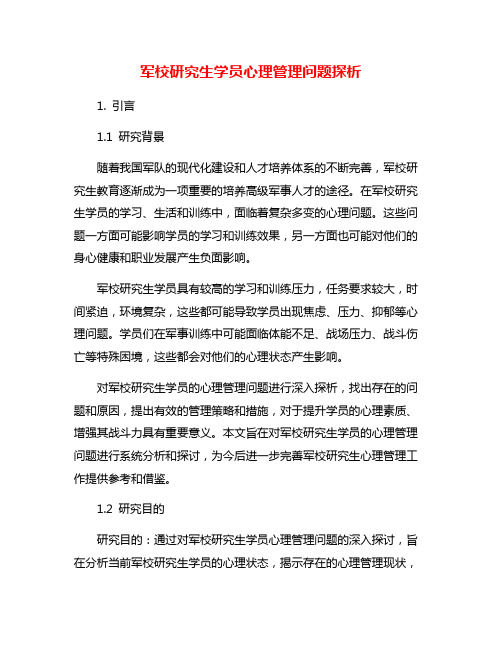 军校研究生学员心理管理问题探析

1. 引言

1.1 研究背景

随着我国军队的现代化建设和人才培养体系的不断完善，军校研究生教育逐渐成为一项重要的培养高级军事人才的途径。在军校研究生学员的学习、生活和训练中，面临着复杂多变的心理问题。这些问题一方面可能影响学员的学习和训练效果，另一方面也可能对他们的身心健康和职业发展产生负面影响。

军校研究生学员具有较高的学习和训练压力，任务要求较大，时间紧迫，环境复杂，这些都可能导致学员出现焦虑、压力、抑郁等心理问题。学员们在军事训练中可能面临体能不足、战场压力、战斗伤亡等特殊困境，这些都会对他们的心理状态产生影响。

对军校研究生学员的心理管理问题进行深入探析，找出存在的问题和原因，提出有效的管理策略和措施，对于提升学员的心理素质、增强其战斗力具有重要意义。本文旨在对军校研究生学员的心理管理问题进行系统分析和探讨，为今后进一步完善军校研究生心理管理工作提供参考和借鉴。

1.2 研究目的

研究目的：通过对军校研究生学员心理管理问题的深入探讨，旨在分析当前军校研究生学员的心理状态，揭示存在的心理管理现状，